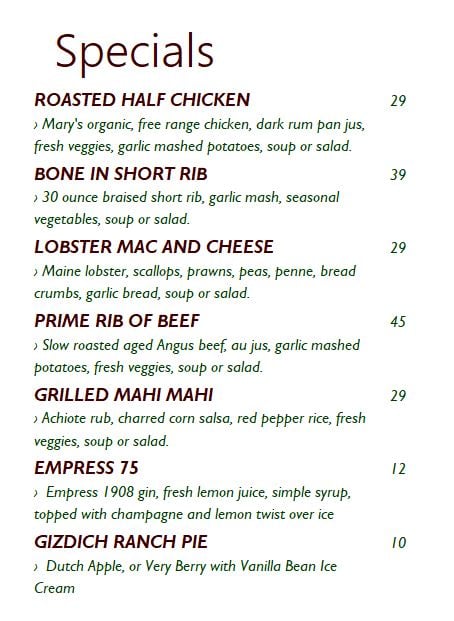 Specials

ROASTED HALF CHICKEN 29
› Mary's organic, free range chicken, dark rum pan jus, fresh veggies, garlic mashed potatoes, soup or salad.

BONE IN SHORT RIB 39
› 30 ounce braised short rib, garlic mash, seasonal vegetables, soup or salad.

LOBSTER MAC AND CHEESE 29
› Maine lobster, scallops, prawns, peas, penne, bread crumbs, garlic bread, soup or salad.

PRIME RIB OF BEEF 45
› Slow roasted aged Angus beef, au jus, garlic mashed potatoes, fresh veggies, soup or salad.

GRILLED MAHI MAHI 29
› Achiote rub, charred corn salsa, red pepper rice, fresh veggies, soup or salad.

EMPRESS 75 12
› Empress 1908 gin, fresh lemon juice, simple syrup, topped with champagne and lemon twist over ice

GIZDICH RANCH PIE 10
› Dutch Apple, or Very Berry with Vanilla Bean Ice Cream